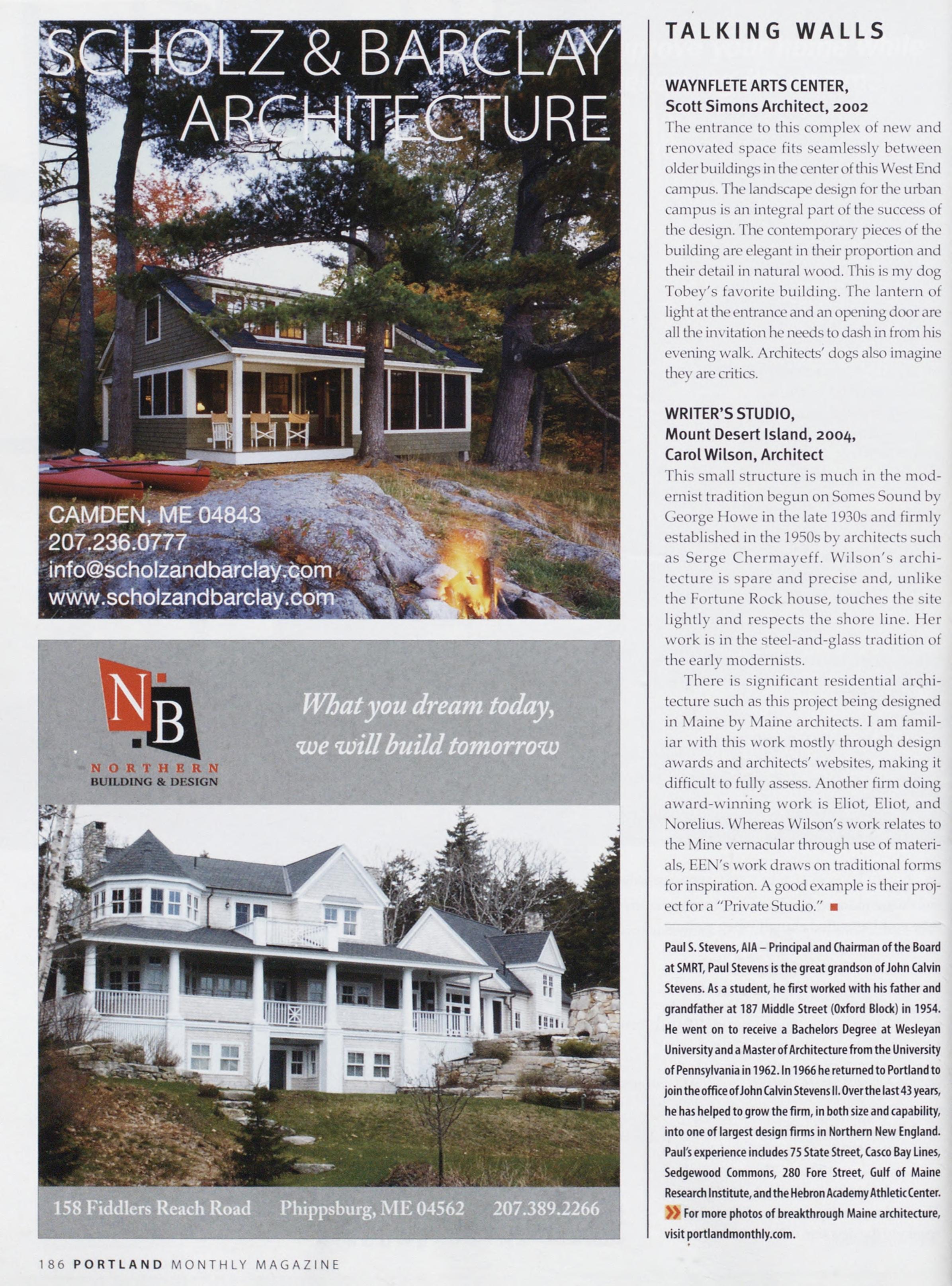 SCHOLZ & BARCLAY ARCHITECTURE

CAMDEN, ME 04843
207.236.0777
info@scholzandbarclay.com
www.scholzandbarclay.com

NB
NORTHERN
BUILDING & DESIGN

What you dream today, we will build tomorrow

158 Fiddlers Reach Road Phippsburg, ME 04562 207.389.2266

TALKING WALLS

WAYNFLETE ARTS CENTER, Scott Simons Architect, 2002
The entrance to this complex of new and renovated space fits seamlessly between older buildings in the center of this West End campus. The landscape design for the urban campus is an integral part of the success of the design. The contemporary pieces of the building are elegant in their proportion and their detail in natural wood. This is my dog Tobey's favorite building. The lantern of light at the entrance and an opening door are all the invitation he needs to dash in from his evening walk. Architects' dogs also imagine they are critics.

WRITER'S STUDIO, Mount Desert Island, 2004, Carol Wilson, Architect
This small structure is much in the modernist tradition begun on Somes Sound by George Howe in the late 1930s and firmly established in the 1950s by architects such as Serge Chermayeff. Wilson's architecture is spare and precise and, unlike the Fortune Rock house, touches the site lightly and respects the shore line. Her work is in the steel-and-glass tradition of the early modernists.

There is significant residential architecture such as this project being designed in Maine by Maine architects. I am familiar with this work mostly through design awards and architects' websites, making it difficult to fully assess. Another firm doing award-winning work is Eliot, Eliot, and Norelius. Whereas Wilson's work relates to the Mine vernacular through use of materials, EEN's work draws on traditional forms for inspiration. A good example is their project for a "Private Studio."

Paul S. Stevens, AIA – Principal and Chairman of the Board at SMRT, Paul Stevens is the great grandson of John Calvin Stevens. As a student, he first worked with his father and grandfather at 187 Middle Street (Oxford Block) in 1954. He went on to receive a Bachelors Degree at Wesleyan University and a Master of Architecture from the University of Pennsylvania in 1962. In 1966 he returned to Portland to join the office of John Calvin Stevens II. Over the last 43 years, he has helped to grow the firm, in both size and capability, into one of largest design firms in Northern New England. Paul's experience includes 75 State Street, Casco Bay Lines, Sedgewood Commons, 280 Fore Street, Gulf of Maine Research Institute, and the Hebron Academy Athletic Center.
For more photos of breakthrough Maine architecture, visit portlandmonthly.com.

186 PORTLAND MONTHLY MAGAZINE